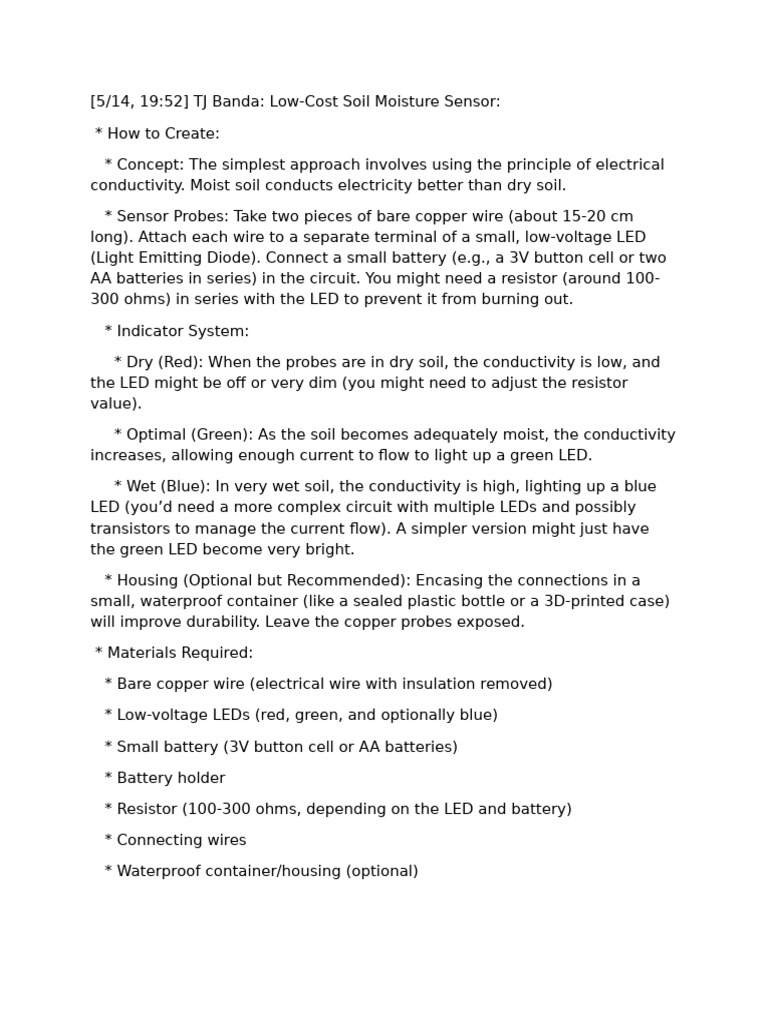 [5/14, 19:52] TJ Banda: Low-Cost Soil Moisture Sensor:

* How to Create:

* Concept: The simplest approach involves using the principle of electrical conductivity. Moist soil conducts electricity better than dry soil.

* Sensor Probes: Take two pieces of bare copper wire (about 15-20 cm long). Attach each wire to a separate terminal of a small, low-voltage LED (Light Emitting Diode). Connect a small battery (e.g., a 3V button cell or two AA batteries in series) in the circuit. You might need a resistor (around 100-300 ohms) in series with the LED to prevent it from burning out.

* Indicator System:

* Dry (Red): When the probes are in dry soil, the conductivity is low, and the LED might be off or very dim (you might need to adjust the resistor value).

* Optimal (Green): As the soil becomes adequately moist, the conductivity increases, allowing enough current to flow to light up a green LED.

* Wet (Blue): In very wet soil, the conductivity is high, lighting up a blue LED (you'd need a more complex circuit with multiple LEDs and possibly transistors to manage the current flow). A simpler version might just have the green LED become very bright.

* Housing (Optional but Recommended): Encasing the connections in a small, waterproof container (like a sealed plastic bottle or a 3D-printed case) will improve durability. Leave the copper probes exposed.

* Materials Required:

* Bare copper wire (electrical wire with insulation removed)

* Low-voltage LEDs (red, green, and optionally blue)

* Small battery (3V button cell or AA batteries)

* Battery holder

* Resistor (100-300 ohms, depending on the LED and battery)

* Connecting wires

* Waterproof container/housing (optional)